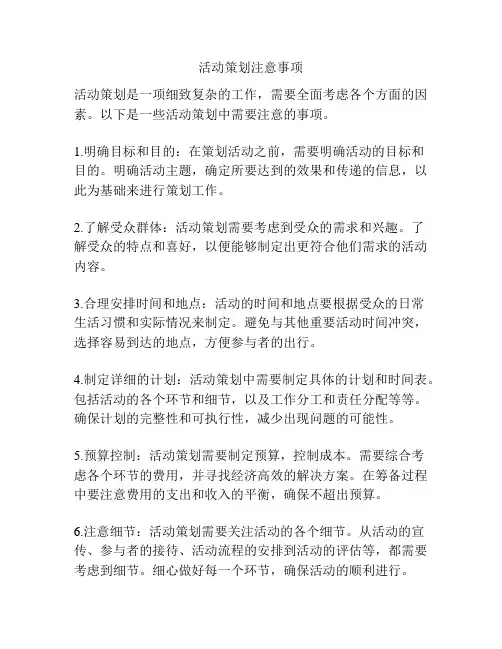 活动策划注意事项

活动策划是一项细致复杂的工作，需要全面考虑各个方面的因素。以下是一些活动策划中需要注意的事项。

1.明确目标和目的：在策划活动之前，需要明确活动的目标和目的。明确活动主题，确定所要达到的效果和传递的信息，以此为基础来进行策划工作。

2.了解受众群体：活动策划需要考虑到受众的需求和兴趣。了解受众的特点和喜好，以便能够制定出更符合他们需求的活动内容。

3.合理安排时间和地点：活动的时间和地点要根据受众的日常生活习惯和实际情况来制定。避免与其他重要活动时间冲突，选择容易到达的地点，方便参与者的出行。

4.制定详细的计划：活动策划中需要制定具体的计划和时间表。包括活动的各个环节和细节，以及工作分工和责任分配等等。确保计划的完整性和可执行性，减少出现问题的可能性。

5.预算控制：活动策划需要制定预算，控制成本。需要综合考虑各个环节的费用，并寻找经济高效的解决方案。在筹备过程中要注意费用的支出和收入的平衡，确保不超出预算。

6.注意细节：活动策划需要关注活动的各个细节。从活动的宣传、参与者的接待、活动流程的安排到活动的评估等，都需要考虑到细节。细心做好每一个环节，确保活动的顺利进行。